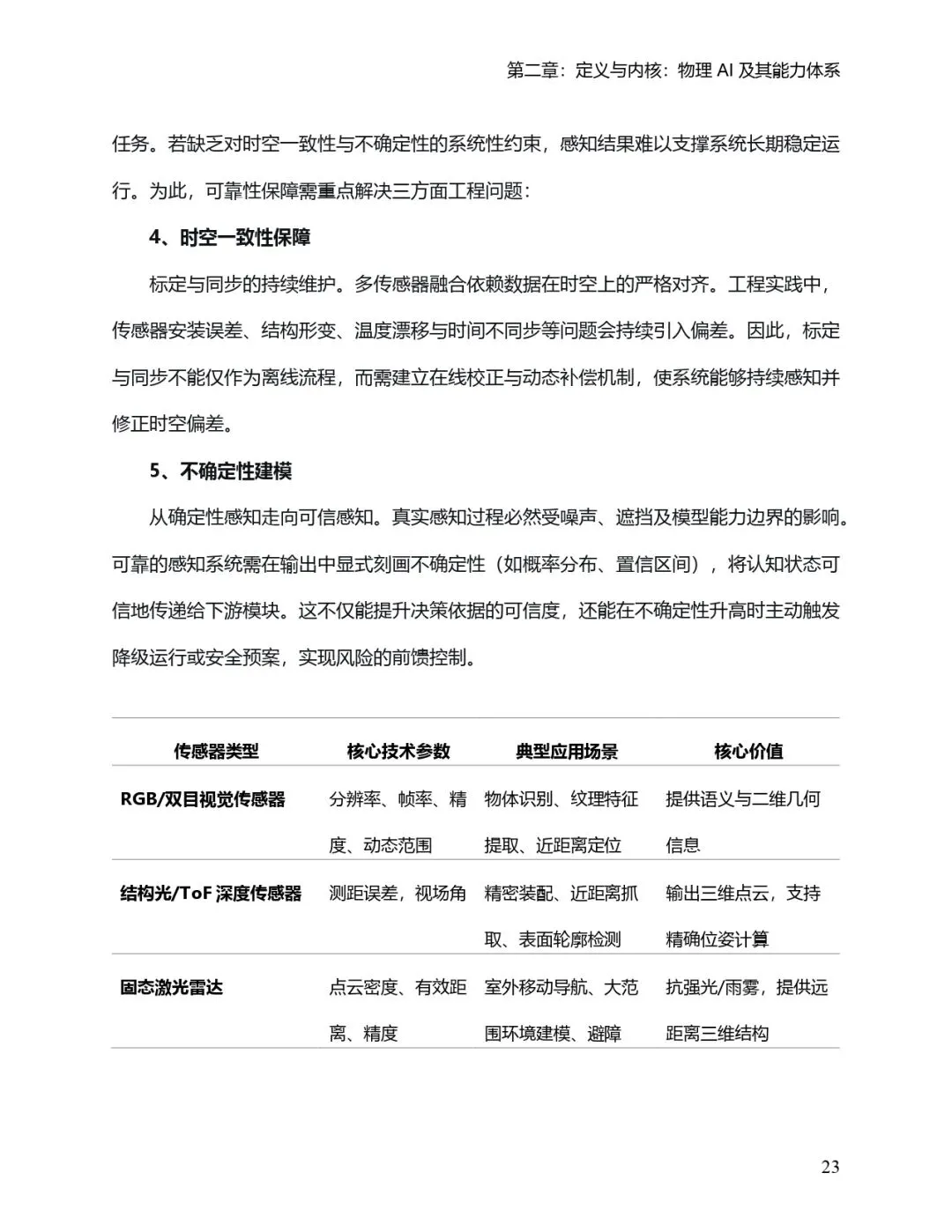 第二章：定义与内核：物理 AI 及其能力体系

任务。若缺乏对时空一致性与不确定性的系统性约束，感知结果难以支撑系统长期稳定运行。为此，可靠性保障需重点解决三方面工程问题：

4、时空一致性保障

标定与同步的持续维护。多传感器融合依赖数据在时空上的严格对齐。工程实践中，传感器安装误差、结构形变、温度漂移与时间不同步等问题会持续引入偏差。因此，标定与同步不能仅作为离线流程，而需建立在线校正与动态补偿机制，使系统能够持续感知并修正时空偏差。

5、不确定性建模

从确定性感知走向可信感知。真实感知过程必然受噪声、遮挡及模型能力边界的影响。可靠的感知系统需在输出中显式刻画不确定性（如概率分布、置信区间），将认知状态可信地传递给下游模块。这不仅能提升决策依据的可信度，还能在不确定性升高时主动触发降级运行或安全预案，实现风险的前馈控制。

| 传感器类型 | 核心技术参数 | 典型应用场景 | 核心价值 |
|---|---|---|---|
| RGB/双目视觉传感器 | 分辨率、帧率、精度、动态范围 | 物体识别、纹理特征提取、近距离定位 | 提供语义与二维几何信息 |
| 结构光/ToF 深度传感器 | 测距误差，视场角 | 精密装配、近距离抓取、表面轮廓检测 | 输出三维点云，支持精确位姿计算 |
| 固态激光雷达 | 点云密度、有效距离、精度 | 室外移动导航、大范围环境建模、避障 | 抗强光/雨雾，提供远距离三维结构 |

23